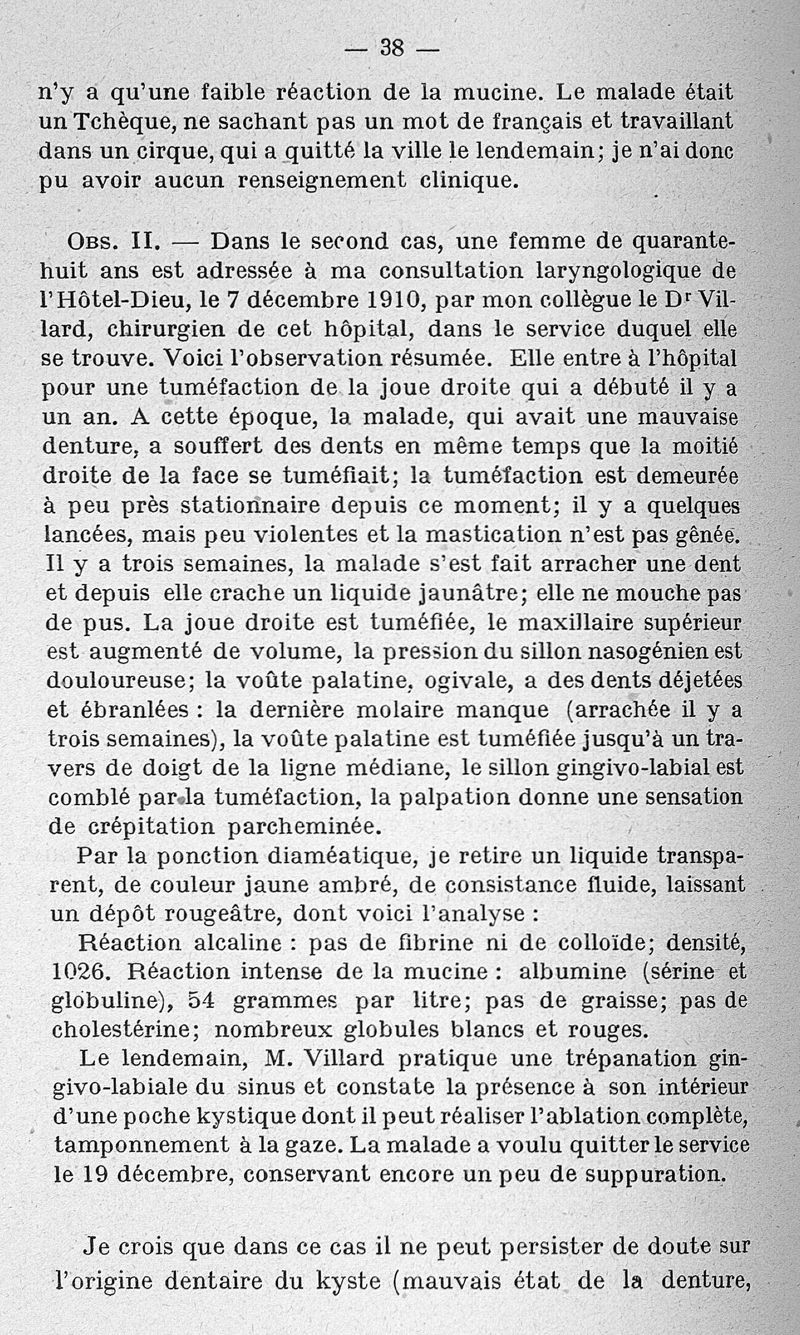 — 38 —

n'y a qu'une faible réaction de la mucine. Le malade était un Tchèque, ne sachant pas un mot de français et travaillant dans un cirque, qui a quitté la ville le lendemain; je n'ai donc pu avoir aucun renseignement clinique.

Obs. II. — Dans le second cas, une femme de quarante-huit ans est adressée à ma consultation laryngologique de l'Hôtel-Dieu, le 7 décembre 1910, par mon collègue le Dr Villard, chirurgien de cet hôpital, dans le service duquel elle se trouve. Voici l'observation résumée. Elle entre à l'hôpital pour une tuméfaction de la joue droite qui a débuté il y a un an. A cette époque, la malade, qui avait une mauvaise denture, a souffert des dents en même temps que la moitié droite de la face se tuméfiait; la tuméfaction est demeurée à peu près stationnaire depuis ce moment; il y a quelques lancées, mais peu violentes et la mastication n'est pas gênée. Il y a trois semaines, la malade s'est fait arracher une dent et depuis elle crache un liquide jaunâtre; elle ne mouche pas de pus. La joue droite est tuméfiée, le maxillaire supérieur est augmenté de volume, la pression du sillon nasogénien est douloureuse; la voûte palatine, ogivale, a des dents déjetées et ébranlées : la dernière molaire manque (arrachée il y a trois semaines), la voûte palatine est tuméfiée jusqu'à un travers de doigt de la ligne médiane, le sillon gingivo-labial est comblé par la tuméfaction, la palpation donne une sensation de crépitation parcheminée.

Par la ponction diaméatique, je retire un liquide transparent, de couleur jaune ambré, de consistance fluide, laissant un dépôt rougeâtre, dont voici l'analyse :

Réaction alcaline : pas de fibrine ni de colloïde; densité, 1026. Réaction intense de la mucine : albumine (sérine et globuline), 54 grammes par litre; pas de graisse; pas de cholestérine; nombreux globules blancs et rouges.

Le lendemain, M. Villard pratique une trépanation gingivo-labiale du sinus et constate la présence à son intérieur d'une poche kystique dont il peut réaliser l'ablation complète, tamponnement à la gaze. La malade a voulu quitter le service le 19 décembre, conservant encore un peu de suppuration.

Je crois que dans ce cas il ne peut persister de doute sur l'origine dentaire du kyste (mauvais état de la denture,